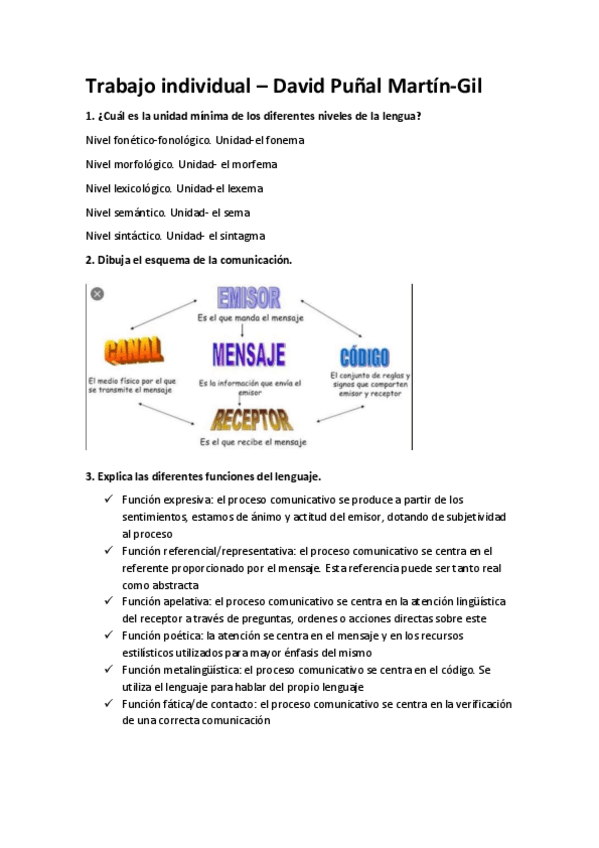 Trabajo individual – David Puñal Martín-Gil

1. ¿Cuál es la unidad mínima de los diferentes niveles de la lengua?

Nivel fonético-fonológico. Unidad-el fonema

Nivel morfológico. Unidad- el morfema

Nivel lexicológico. Unidad-el lexema

Nivel semántico. Unidad- el sema

Nivel sintáctico. Unidad- el sintagma

2. Dibuja el esquema de la comunicación.

EMISOR
Es el que manda el mensaje

CANAL
El medio físico por el que se transmite el mensaje

MENSAJE
Es la información que envía el emisor

CÓDIGO
El conjunto de reglas y signos que comparten emisor y receptor

RECEPTOR
Es el que recibe el mensaje

3. Explica las diferentes funciones del lenguaje.

✓ Función expresiva: el proceso comunicativo se produce a partir de los sentimientos, estamos de ánimo y actitud del emisor, dotando de subjetividad al proceso
✓ Función referencial/representativa: el proceso comunicativo se centra en el referente proporcionado por el mensaje. Esta referencia puede ser tanto real como abstracta
✓ Función apelativa: el proceso comunicativo se centra en la atención lingüística del receptor a través de preguntas, ordenes o acciones directas sobre este
✓ Función poética: la atención se centra en el mensaje y en los recursos estilísticos utilizados para mayor énfasis del mismo
✓ Función metalingüística: el proceso comunicativo se centra en el código. Se utiliza el lenguaje para hablar del propio lenguaje
✓ Función fática/de contacto: el proceso comunicativo se centra en la verificación de una correcta comunicación